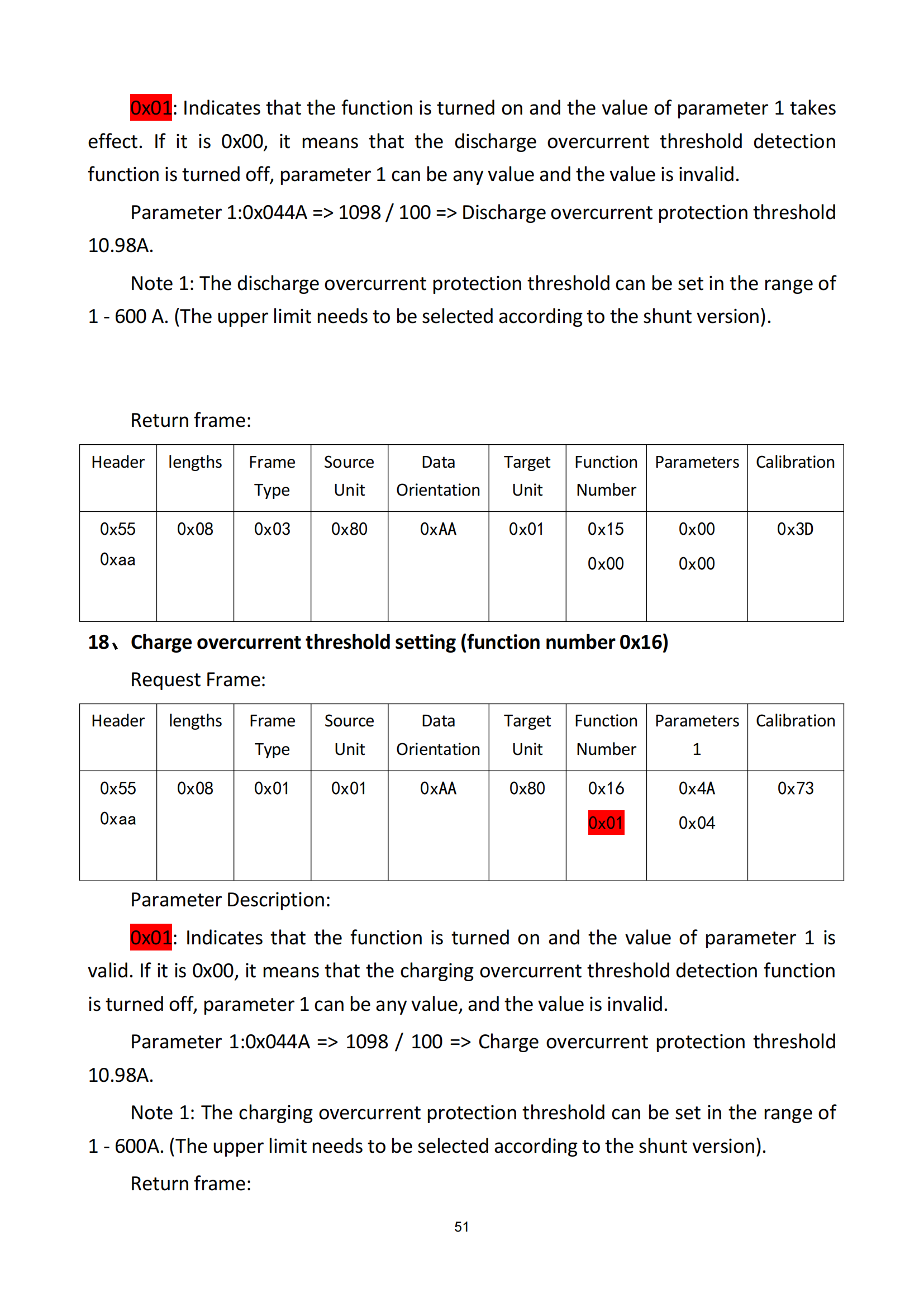 0x01: Indicates that the function is turned on and the value of parameter 1 takes effect. If it is 0x00, it means that the discharge overcurrent threshold detection function is turned off, parameter 1 can be any value and the value is invalid.

Parameter 1:0x044A => 1098 / 100 => Discharge overcurrent protection threshold 10.98A.

Note 1: The discharge overcurrent protection threshold can be set in the range of 1 - 600 A. (The upper limit needs to be selected according to the shunt version).

Return frame:

| Header | lengths | Frame Type | Source Unit | Data Orientation | Target Unit | Function Number | Parameters | Calibration |
|---|---|---|---|---|---|---|---|---|
| 0x55 0xaa | 0x08 | 0x03 | 0x80 | 0xAA | 0x01 | 0x15 0x00 | 0x00 0x00 | 0x3D |

18、Charge overcurrent threshold setting (function number 0x16)

Request Frame:

| Header | lengths | Frame Type | Source Unit | Data Orientation | Target Unit | Function Number | Parameters 1 | Calibration |
|---|---|---|---|---|---|---|---|---|
| 0x55 0xaa | 0x08 | 0x01 | 0x01 | 0xAA | 0x80 | 0x16 0x01 | 0x4A 0x04 | 0x73 |

Parameter Description:

0x01: Indicates that the function is turned on and the value of parameter 1 is valid. If it is 0x00, it means that the charging overcurrent threshold detection function is turned off, parameter 1 can be any value, and the value is invalid.

Parameter 1:0x044A => 1098 / 100 => Charge overcurrent protection threshold 10.98A.

Note 1: The charging overcurrent protection threshold can be set in the range of 1 - 600A. (The upper limit needs to be selected according to the shunt version).

Return frame:

51